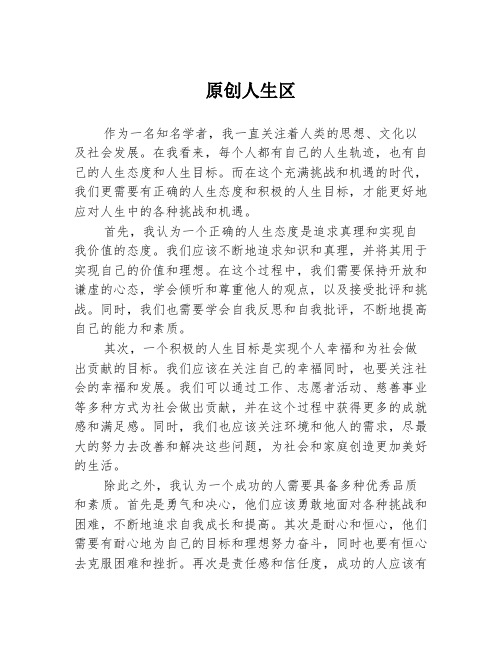 原创人生区

作为一名知名学者，我一直关注着人类的思想、文化以及社会发展。在我看来，每个人都有自己的人生轨迹，也有自己的人生态度和人生目标。而在这个充满挑战和机遇的时代，我们更需要有正确的人生态度和积极的人生目标，才能更好地应对人生中的各种挑战和机遇。

首先，我认为一个正确的人生态度是追求真理和实现自我价值的态度。我们应该不断地追求知识和真理，并将其用于实现自己的价值和理想。在这个过程中，我们需要保持开放和谦虚的心态，学会倾听和尊重他人的观点，以及接受批评和挑战。同时，我们也需要学会自我反思和自我批评，不断地提高自己的能力和素质。

其次，一个积极的人生目标是实现个人幸福和为社会做出贡献的目标。我们应该在关注自己的幸福同时，也要关注社会的幸福和发展。我们可以通过工作、志愿者活动、慈善事业等多种方式为社会做出贡献，并在这个过程中获得更多的成就感和满足感。同时，我们也应该关注环境和他人的需求，尽最大的努力去改善和解决这些问题，为社会和家庭创造更加美好的生活。

除此之外，我认为一个成功的人需要具备多种优秀品质和素质。首先是勇气和决心，他们应该勇敢地面对各种挑战和困难，不断地追求自我成长和提高。其次是耐心和恒心，他们需要有耐心地为自己的目标和理想努力奋斗，同时也要有恒心去克服困难和挫折。再次是责任感和信任度，成功的人应该有